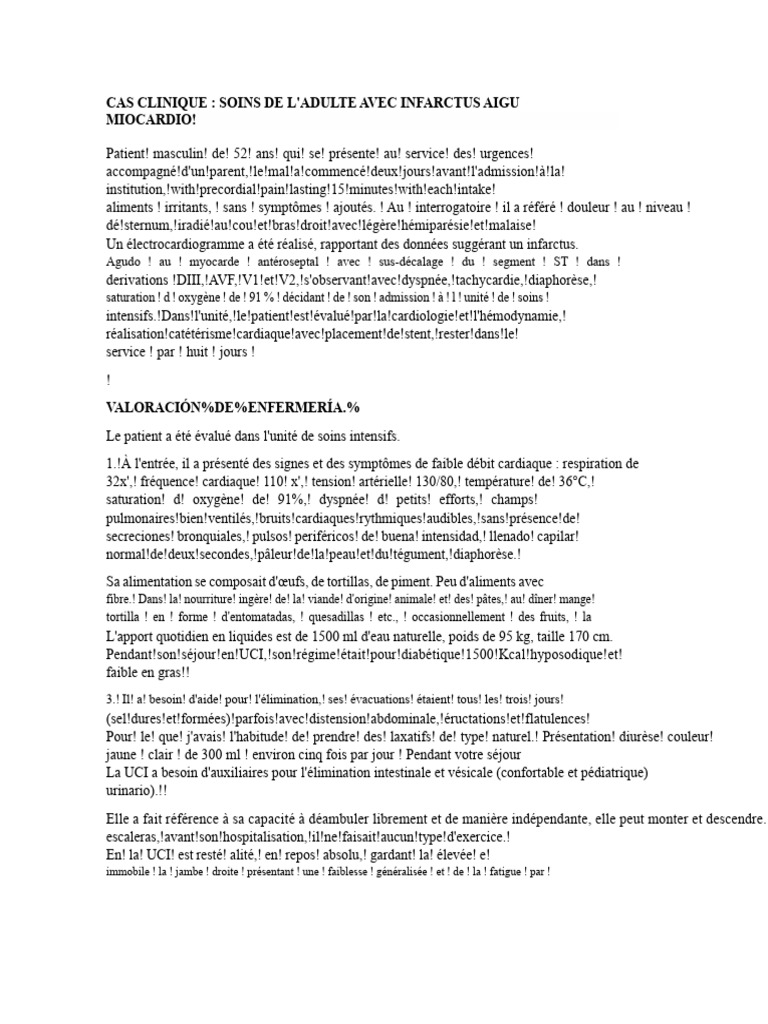 CAS CLINIQUE : SOINS DE L'ADULTE AVEC INFARCTUS AIGU MIOCARDIO!

Patient! masculin! de! 52! ans! qui! se! présente! au! service! des! urgences! accompagné!d'un!parent,!le!mal!a!commencé!deux!jours!avant!l'admission!à!la! institution,!with!precordial!pain!lasting!15!minutes!with!each!intake! aliments ! irritants, ! sans ! symptômes ! ajoutés. ! Au ! interrogatoire ! il a référé ! douleur ! au ! niveau ! dé!sternum,!iradié!au!cou!et!bras!droit!avec!légère!hémiparésie!et!malaise!
Un électrocardiogramme a été réalisé, rapportant des données suggérant un infarctus. Agudo ! au ! myocarde ! antéroseptal ! avec ! sus-décalage ! du ! segment ! ST ! dans ! derivations !DIII,!AVF,!V1!et!V2,!s'observant!avec!dyspnée,!tachycardie,!diaphorèse,! saturation ! d ! oxygène ! de ! 91 % ! décidant ! de ! son ! admission ! à ! l ! unité ! de ! soins ! intensifs.!Dans!l'unité,!le!patient!est!évalué!par!la!cardiologie!et!l'hémodynamie,! réalisation!catétérisme!cardiaque!avec!placement!de!stent,!rester!dans!le! service ! par ! huit ! jours !

!

VALORACIÓN%DE%ENFERMERÍA.%

Le patient a été évalué dans l'unité de soins intensifs.

1.!À l'entrée, il a présenté des signes et des symptômes de faible débit cardiaque : respiration de 32x',! fréquence! cardiaque! 110! x',! tension! artérielle! 130/80,! température! de! 36°C,! saturation! d! oxygène! de! 91%,! dyspnée! d! petits! efforts,! champs! pulmonaires!bien!ventilés,!bruits!cardiaques!rythmiques!audibles,!sans!présence!de! secreciones! bronquiales,! pulsos! periféricos! de! buena! intensidad,! llenado! capilar! normal!de!deux!secondes,!pâleur!de!la!peau!et!du!tégument,!diaphorèse.!

Sa alimentation se composait d'œufs, de tortillas, de piment. Peu d'aliments avec fibre.! Dans! la! nourriture! ingère! de! la! viande! d'origine! animale! et! des! pâtes,! au! dîner! mange! tortilla ! en ! forme ! d'entomatadas, ! quesadillas ! etc., ! occasionnellement ! des fruits, ! la L'apport quotidien en liquides est de 1500 ml d'eau naturelle, poids de 95 kg, taille 170 cm. Pendant!son!séjour!en!UCI,!son!régime!était!pour!diabétique!1500!Kcal!hyposodique!et! faible en gras!!

3.! Il! a! besoin! d'aide! pour! l'élimination,! ses! évacuations! étaient! tous! les! trois! jours! (sel!dures!et!formées)!parfois!avec!distension!abdominale,!éructations!et!flatulences! Pour! le! que! j'avais! l'habitude! de! prendre! des! laxatifs! de! type! naturel.! Présentation! diurèse! couleur! jaune ! clair ! de 300 ml ! environ cinq fois par jour ! Pendant votre séjour
La UCI a besoin d'auxiliaires pour l'élimination intestinale et vésicale (confortable et pédiatrique) urinario).!!

Elle a fait référence à sa capacité à déambuler librement et de manière indépendante, elle peut monter et descendre. escaleras,!avant!son!hospitalisation,!il!ne!faisait!aucun!type!d'exercice.! En! la! UCI! est resté! alité,! en! repos! absolu,! gardant! la! élevée! e! immobile ! la ! jambe ! droite ! présentant ! une ! faiblesse ! généralisée ! et ! de ! la ! fatigue ! par !